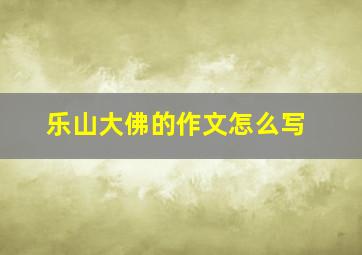 乐山大佛的作文怎么写